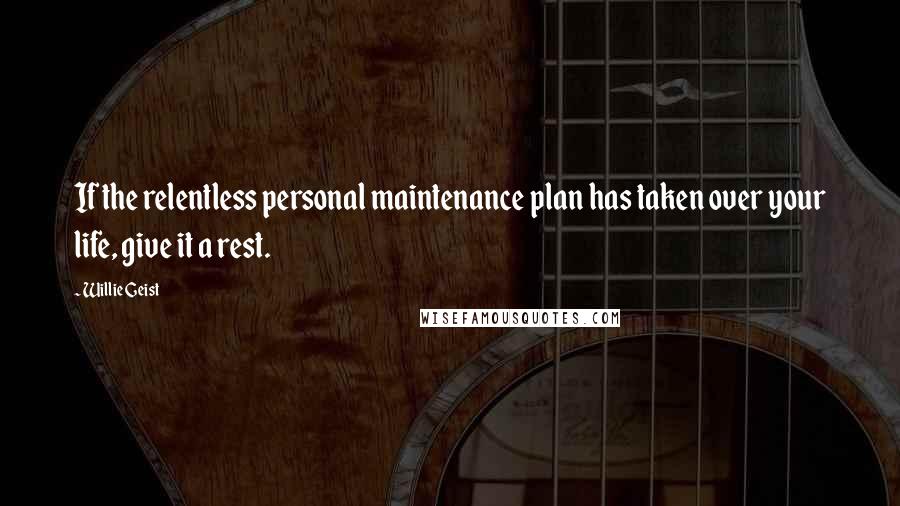 If the relentless personal maintenance plan has taken over your life, give it a rest.

- Willie Geist

WISEFAMOUSQUOTES.COM